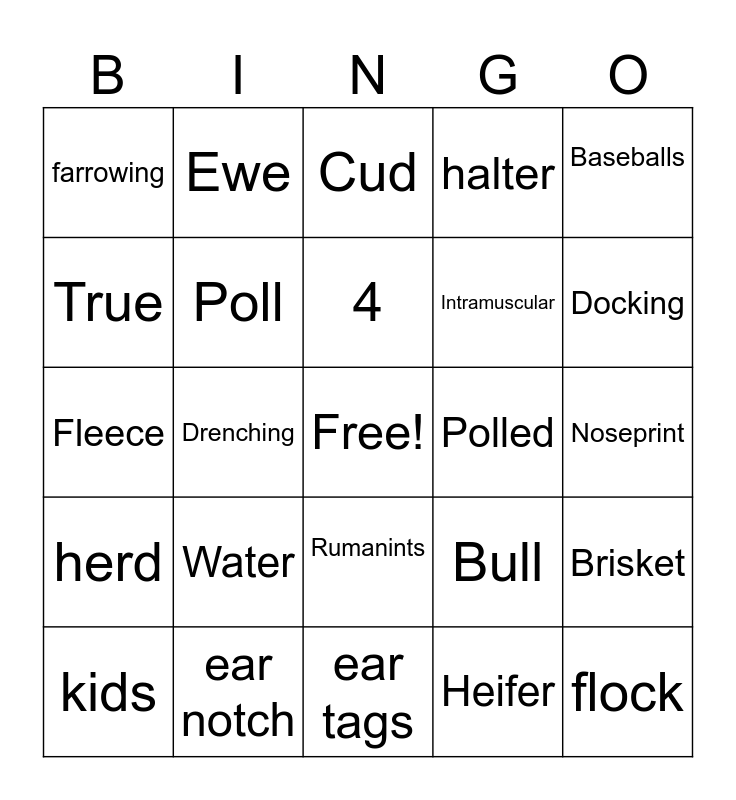 | B | I | N | G | O |
|---|---|---|---|---|
| farrowing | Ewe | Cud | halter | Baseballs |
| True | Poll | 4 | Intramuscular | Docking |
| Fleece | Drenching | Free! | Polled | Noseprint |
| herd | Water | Rumanints | Bull | Brisket |
| kids | ear notch | ear tags | Heifer | flock |